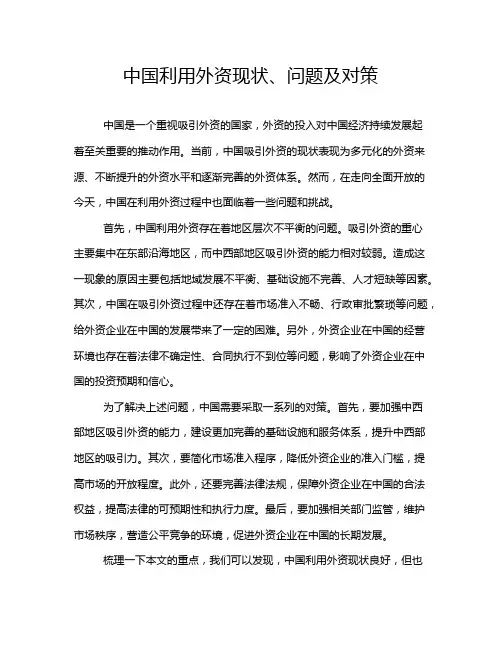 中国利用外资现状、问题及对策

中国是一个重视吸引外资的国家，外资的投入对中国经济持续发展起着至关重要的推动作用。当前，中国吸引外资的现状表现为多元化的外资来源、不断提升的外资水平和逐渐完善的外资体系。然而，在走向全面开放的今天，中国在利用外资过程中也面临着一些问题和挑战。

首先，中国利用外资存在着地区层次不平衡的问题。吸引外资的重心主要集中在东部沿海地区，而中西部地区吸引外资的能力相对较弱。造成这一现象的原因主要包括地域发展不平衡、基础设施不完善、人才短缺等因素。其次，中国在吸引外资过程中还存在着市场准入不畅、行政审批繁琐等问题，给外资企业在中国的发展带来了一定的困难。另外，外资企业在中国的经营环境也存在着法律不确定性、合同执行不到位等问题，影响了外资企业在中国的投资预期和信心。

为了解决上述问题，中国需要采取一系列的对策。首先，要加强中西部地区吸引外资的能力，建设更加完善的基础设施和服务体系，提升中西部地区的吸引力。其次，要简化市场准入程序，降低外资企业的准入门槛，提高市场的开放程度。此外，还要完善法律法规，保障外资企业在中国的合法权益，提高法律的可预期性和执行力度。最后，要加强相关部门监管，维护市场秩序，营造公平竞争的环境，促进外资企业在中国的长期发展。

梳理一下本文的重点，我们可以发现，中国利用外资现状良好，但也